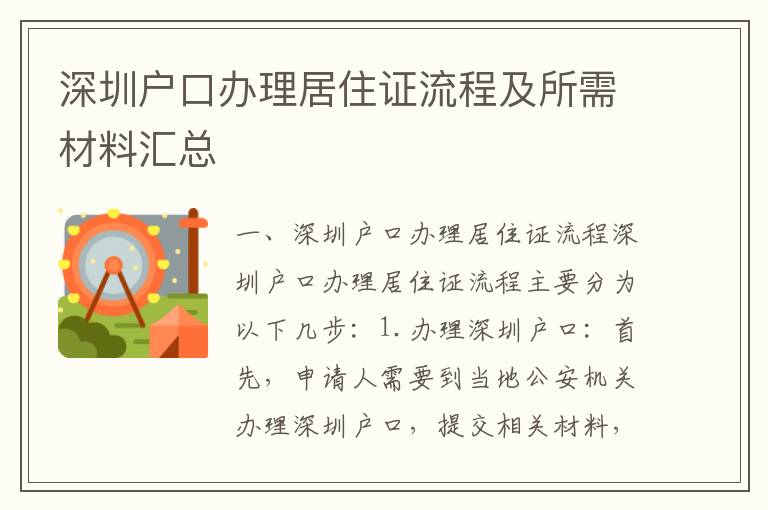 深圳户口办理居住证流程及所需材料汇总

一、深圳户口办理居住证流程深圳户口办理居住证流程主要分为以下几步：1.办理深圳户口：首先，申请人需要到当地公安机关办理深圳户口，提交相关材料，